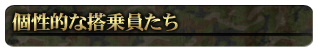 個性的な搭乗員たち